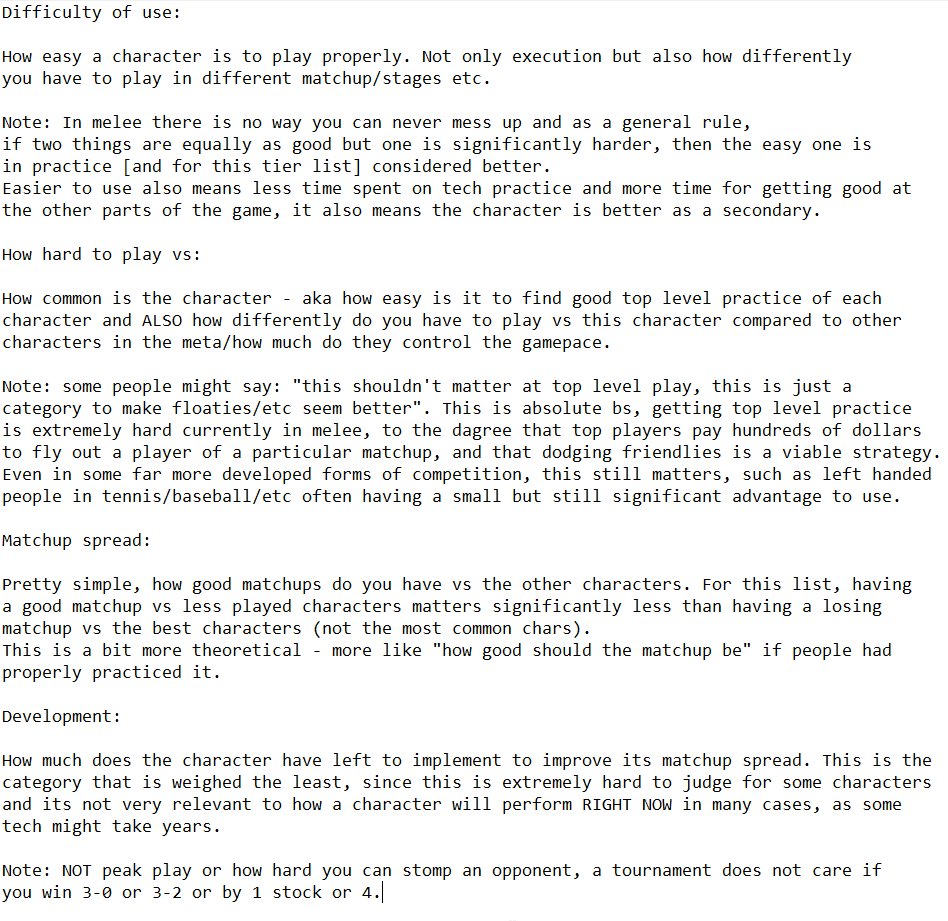 Difficulty of use:

How easy a character is to play properly. Not only execution but also how differently you have to play in different matchup/stages etc.

Note: In melee there is no way you can never mess up and as a general rule, if two things are equally as good but one is significantly harder, then the easy one is in practice [and for this tier list] considered better.
Easier to use also means less time spent on tech practice and more time for getting good at the other parts of the game, it also means the character is better as a secondary.

How hard to play vs:

How common is the character - aka how easy is it to find good top level practice of each character and ALSO how differently do you have to play vs this character compared to other characters in the meta/how much do they control the gamepace.

Note: some people might say: "this shouldn't matter at top level play, this is just a category to make floaties/etc seem better". This is absolute bs, getting top level practice is extremely hard currently in melee, to the dagree that top players pay hundreds of dollars to fly out a player of a particular matchup, and that dodging friendlies is a viable strategy. Even in some far more developed forms of competition, this still matters, such as left handed people in tennis/baseball/etc often having a small but still significant advantage to use.

Matchup spread:

Pretty simple, how good matchups do you have vs the other characters. For this list, having a good matchup vs less played characters matters significantly less than having a losing matchup vs the best characters (not the most common chars).
This is a bit more theoretical - more like "how good should the matchup be" if people had properly practiced it.

Development:

How much does the character have left to implement to improve its matchup spread. This is the category that is weighed the least, since this is extremely hard to judge for some characters and its not very relevant to how a character will perform RIGHT NOW in many cases, as some tech might take years.

Note: NOT peak play or how hard you can stomp an opponent, a tournament does not care if you win 3-0 or 3-2 or by 1 stock or 4.